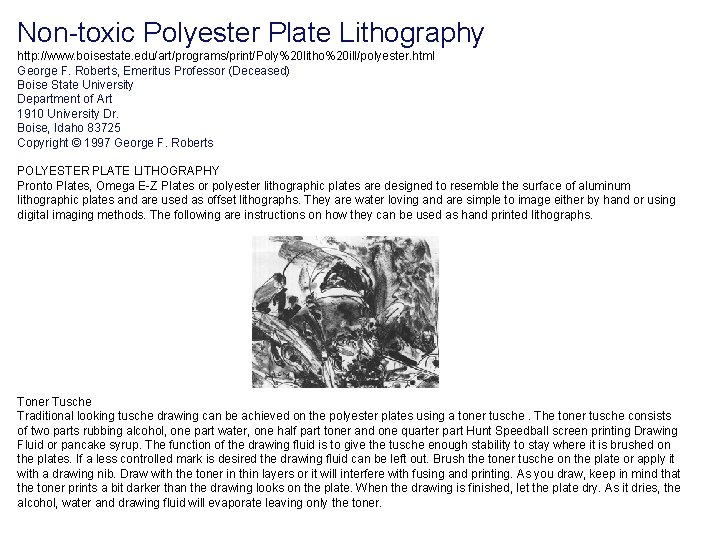 Non-toxic Polyester Plate Lithography
http://www.boisestate.edu/art/programs/print/Poly%20litho%20ill/polyester.html
George F. Roberts, Emeritus Professor (Deceased)
Boise State University
Department of Art
1910 University Dr.
Boise, Idaho 83725
Copyright © 1997 George F. Roberts

POLYESTER PLATE LITHOGRAPHY
Pronto Plates, Omega E-Z Plates or polyester lithographic plates are designed to resemble the surface of aluminum lithographic plates and are used as offset lithographs. They are water loving and are simple to image either by hand or using digital imaging methods. The following are instructions on how they can be used as hand printed lithographs.

Toner Tusche
Traditional looking tusche drawing can be achieved on the polyester plates using a toner tusche . The toner tusche consists of two parts rubbing alcohol, one part water, one half part toner and one quarter part Hunt Speedball screen printing Drawing Fluid or pancake syrup. The function of the drawing fluid is to give the tusche enough stability to stay where it is brushed on the plates. If a less controlled mark is desired the drawing fluid can be left out. Brush the toner tusche on the plate or apply it with a drawing nib. Draw with the toner in thin layers or it will interfere with fusing and printing. As you draw, keep in mind that the toner prints a bit darker than the drawing looks on the plate. When the drawing is finished, let the plate dry. As it dries, the alcohol, water and drawing fluid will evaporate leaving only the toner.